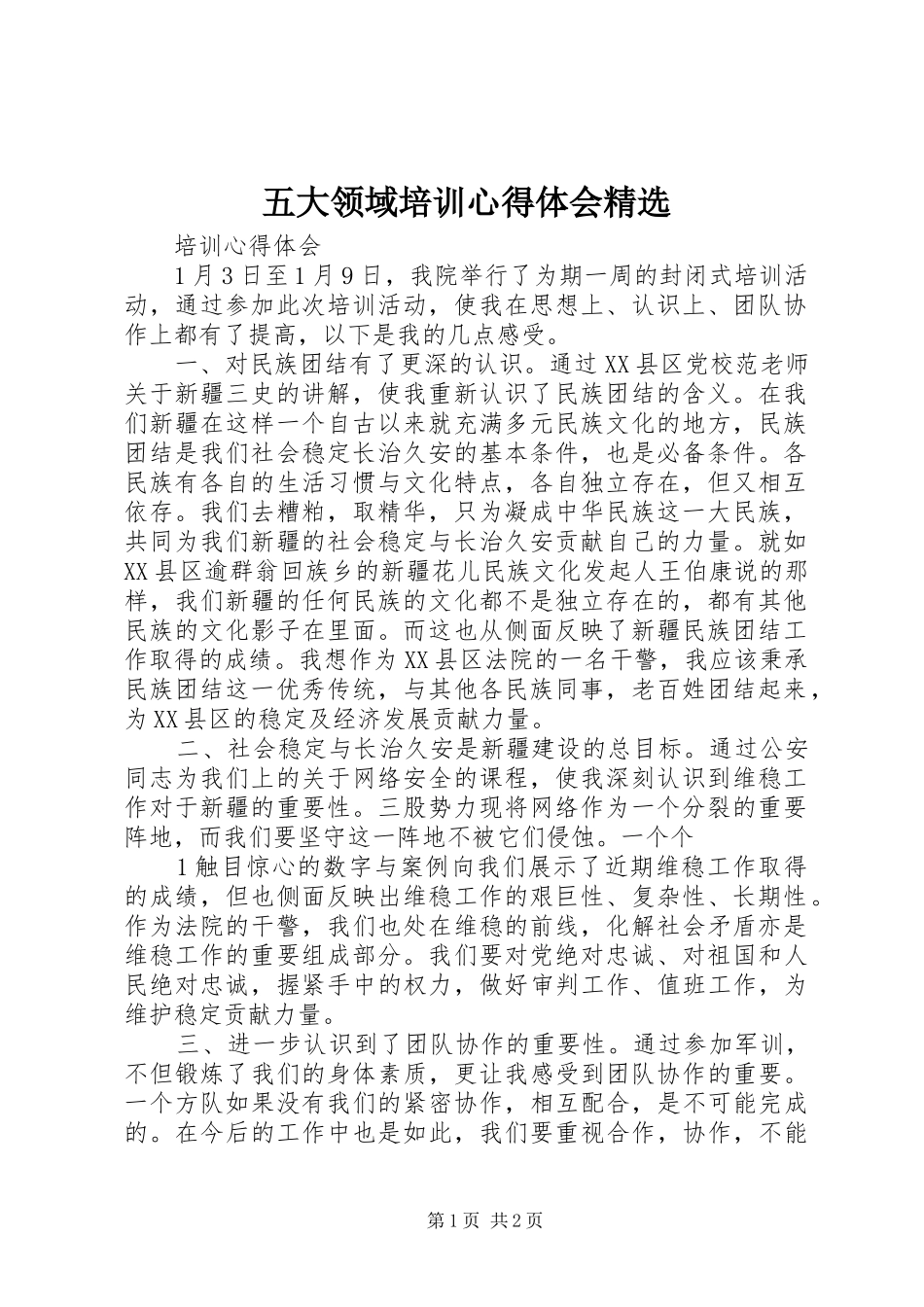 五大领域培训心得体会精选

培训心得体会

1月3日至1月9日，我院举行了为期一周的封闭式培训活动，通过参加此次培训活动，使我在思想上、认识上、团队协作上都有了提高，以下是我的几点感受。

一、对民族团结有了更深的认识。通过XX县区党校范老师关于新疆三史的讲解，使我重新认识了民族团结的含义。在我们新疆在这样一个自古以来就充满多元民族文化的地方，民族团结是我们社会稳定长治久安的基本条件，也是必备条件。各民族有各自的生活习惯与文化特点，各自独立存在，但又相互依存。我们去糟粕，取精华，只为凝成中华民族这一大民族，共同为我们新疆的社会稳定与长治久安贡献自己的力量。就如XX县区逾群翁回族乡的新疆花儿民族文化发起人王伯康说的那样，我们新疆的任何民族的文化都不是独立存在的，都有其他民族的文化影子在里面。而这也从侧面反映了新疆民族团结工作取得的成绩。我想作为XX县区法院的一名干警，我应该秉承民族团结这一优秀传统，与其他各民族同事，老百姓团结起来，为XX县区的稳定及经济发展贡献力量。

二、社会稳定与长治久安是新疆建设的总目标。通过公安同志为我们上的关于网络安全的课程，使我深刻认识到维稳工作对于新疆的重要性。三股势力现将网络作为一个分裂的重要阵地，而我们要坚守这一阵地不被它们侵蚀。一个个

1触目惊心的数字与案例向我们展示了近期维稳工作取得的成绩，但也侧面反映出维稳工作的艰巨性、复杂性、长期性。作为法院的干警，我们也处在维稳的前线，化解社会矛盾亦是维稳工作的重要组成部分。我们要对党绝对忠诚、对祖国和人民绝对忠诚，握紧手中的权力，做好审判工作、值班工作，为维护稳定贡献力量。

三、进一步认识到了团队协作的重要性。通过参加军训，不但锻炼了我们的身体素质，更让我感受到团队协作的重要。一个方队如果没有我们的紧密协作，相互配合，是不可能完成的。在今后的工作中也是如此，我们要重视合作，协作，不能

第1页 共2页